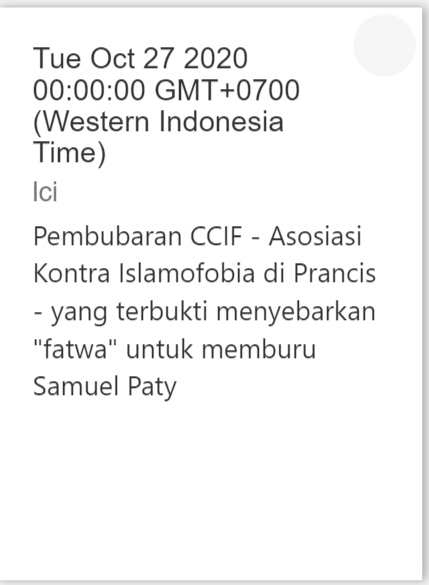 Tue Oct 27 2020 00:00:00 GMT+0700 (Western Indonesia Time)

Ici

Pembubaran CCIF - Asosiasi Kontra Islamofobia di Prancis - yang terbukti menyebarkan "fatwa" untuk memburu Samuel Paty